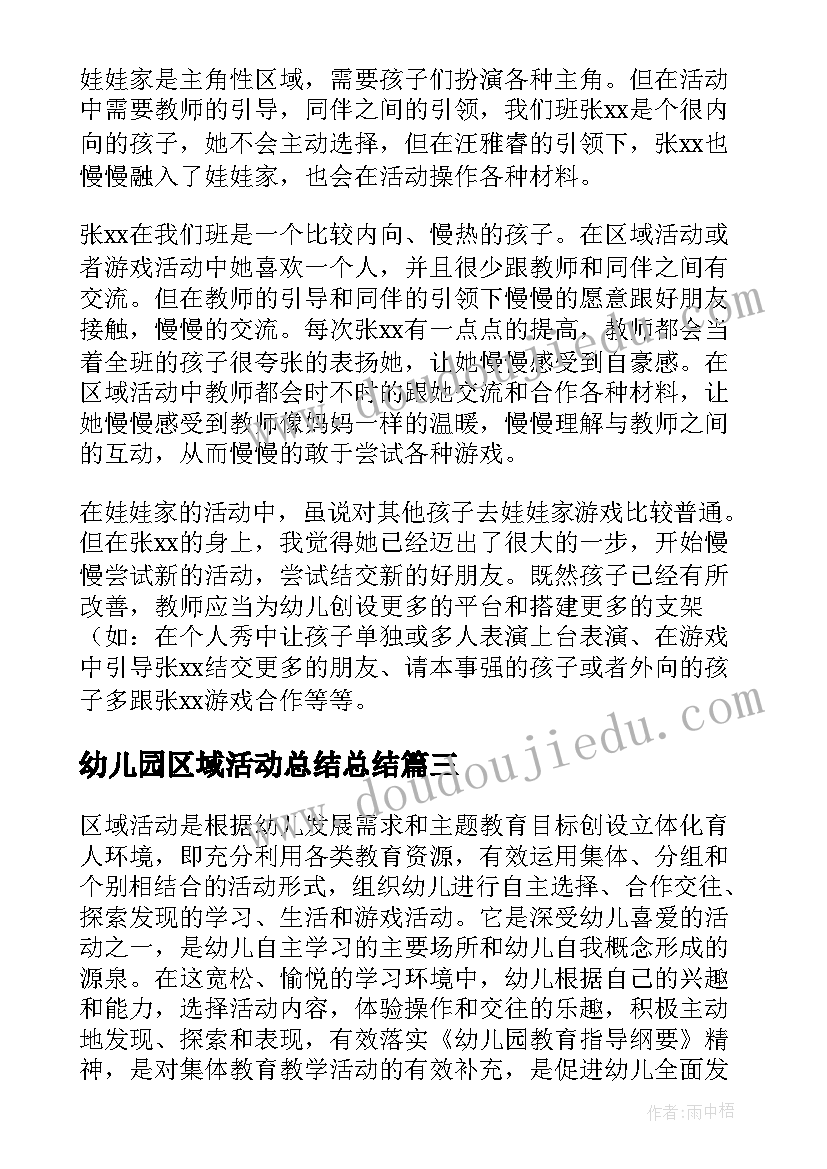 娃娃家是主角性区域，需要孩子们扮演各种主角。但在活动中需要教师的引导，同伴之间的引领，我们班张xx是个很内向的孩子，她不会主动选择，但在汪雅睿的引领下，张xx也慢慢融入了娃娃家，也会在活动操作各种材料。

张xx在我们班是一个比较内向、慢热的孩子。在区域活动或者游戏活动中她喜欢一个人，并且很少跟教师和同伴之间有交流。但在教师的引导和同伴的引领下慢慢的愿意跟好朋友接触，慢慢的交流。每次张xx有一点点的提高，教师都会当着全班的孩子很夸张的表扬她，让她慢慢感受到自豪感。在区域活动中教师都会时不时的跟她交流和合作各种材料，让她慢慢感受到教师像妈妈一样的温暖，慢慢理解与教师之间的互动，从而慢慢的敢于尝试各种游戏。

在娃娃家的活动中，虽说对其他孩子去娃娃家游戏比较普通。但在张xx的身上，我觉得她已经迈出了很大的一步，开始慢慢尝试新的活动，尝试结交新的好朋友。既然孩子已经有所改善，教师应当为幼儿创设更多的平台和搭建更多的支架（如：在个人秀中让孩子单独或多人表演上台表演、在游戏中引导张xx结交更多的朋友、请本事强的孩子或者外向的孩子多跟张xx游戏合作等等。

幼儿园区域活动总结总结篇三

区域活动是根据幼儿发展需求和主题教育目标创设立体化育人环境，即充分利用各类教育资源，有效运用集体、分组和个别相结合的活动形式，组织幼儿进行自主选择、合作交往、探索发现的学习、生活和游戏活动。它是深受幼儿喜爱的活动之一，是幼儿自主学习的主要场所和幼儿自我概念形成的源泉。在这宽松、愉悦的学习环境中，幼儿根据自己的兴趣和能力，选择活动内容，体验操作和交往的乐趣，积极主动地发现、探索和表现，有效落实《幼儿园教育指导纲要》精神，是对集体教育教学活动的有效补充，是促进幼儿全面发

www.doudoujiedu.com

作者：雨中梧